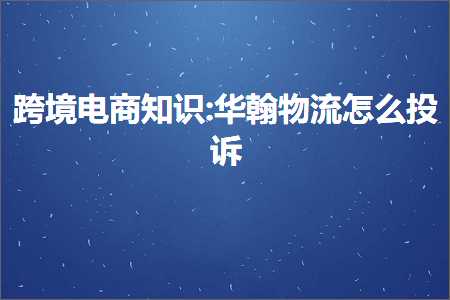 跨境电商知识:华翰物流怎么投诉